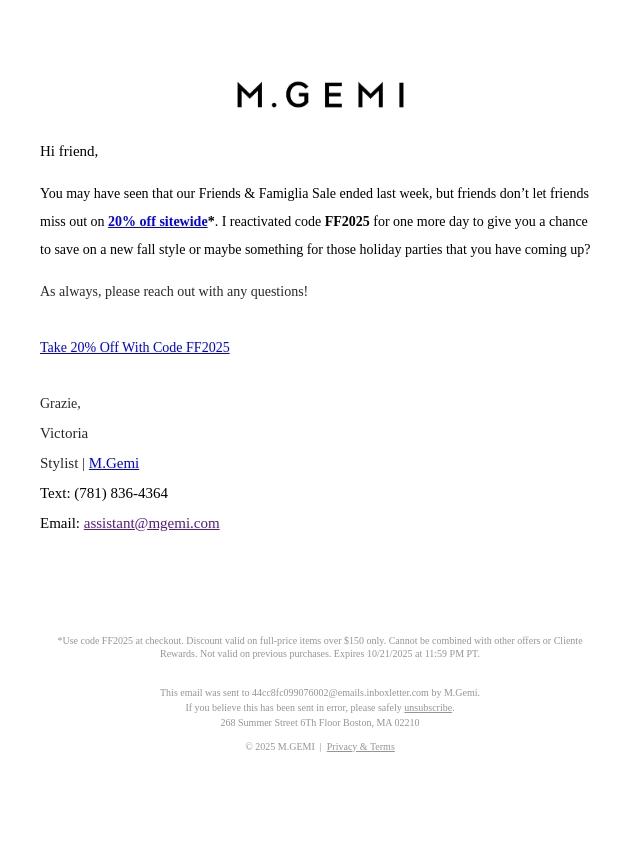 M.GEMI

Hi friend,

You may have seen that our Friends & Famiglia Sale ended last week, but friends don’t let friends miss out on 20% off sitewide*. I reactivated code FF2025 for one more day to give you a chance to save on a new fall style or maybe something for those holiday parties that you have coming up?

As always, please reach out with any questions!

Take 20% Off With Code FF2025

Grazie,

Victoria

Stylist | M.Gemi

Text: (781) 836-4364

Email: assistant@mgemi.com

*Use code FF2025 at checkout. Discount valid on full-price items over $150 only. Cannot be combined with other offers or Cliente Rewards. Not valid on previous purchases. Expires 10/21/2025 at 11:59 PM PT.

This email was sent to 44cc8fc099076002@emails.inboxletter.com by M.Gemi.
If you believe this has been sent in error, please safely unsubscribe.
268 Summer Street 6Th Floor Boston, MA 02210

© 2025 M.GEMI | Privacy & Terms